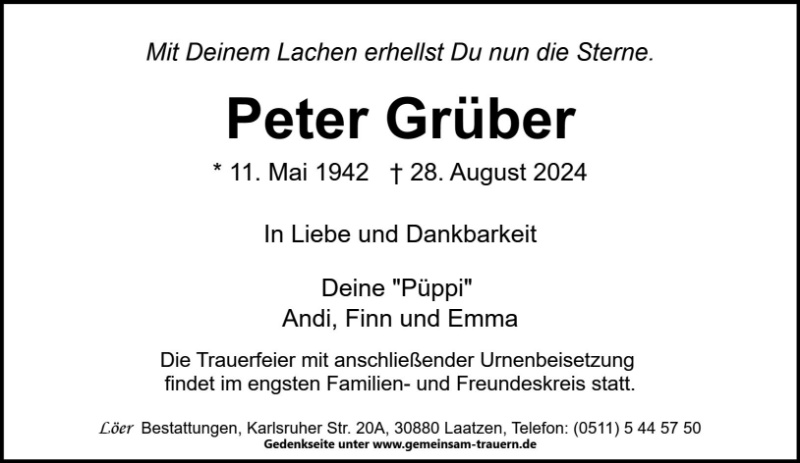 Mit Deinem Lachen erhellst Du nun die Sterne.

Peter Grüber

* 11. Mai 1942 † 28. August 2024

In Liebe und Dankbarkeit

Deine "Püppi"
Andi, Finn und Emma

Die Trauerfeier mit anschließender Urnenbeisetzung findet im engsten Familien- und Freundeskreis statt.

Löer Bestattungen, Karlsruher Str. 20A, 30880 Laatzen, Telefon: (0511) 5 44 57 50
Gedenkseite unter www.gemeinsam-trauern.de